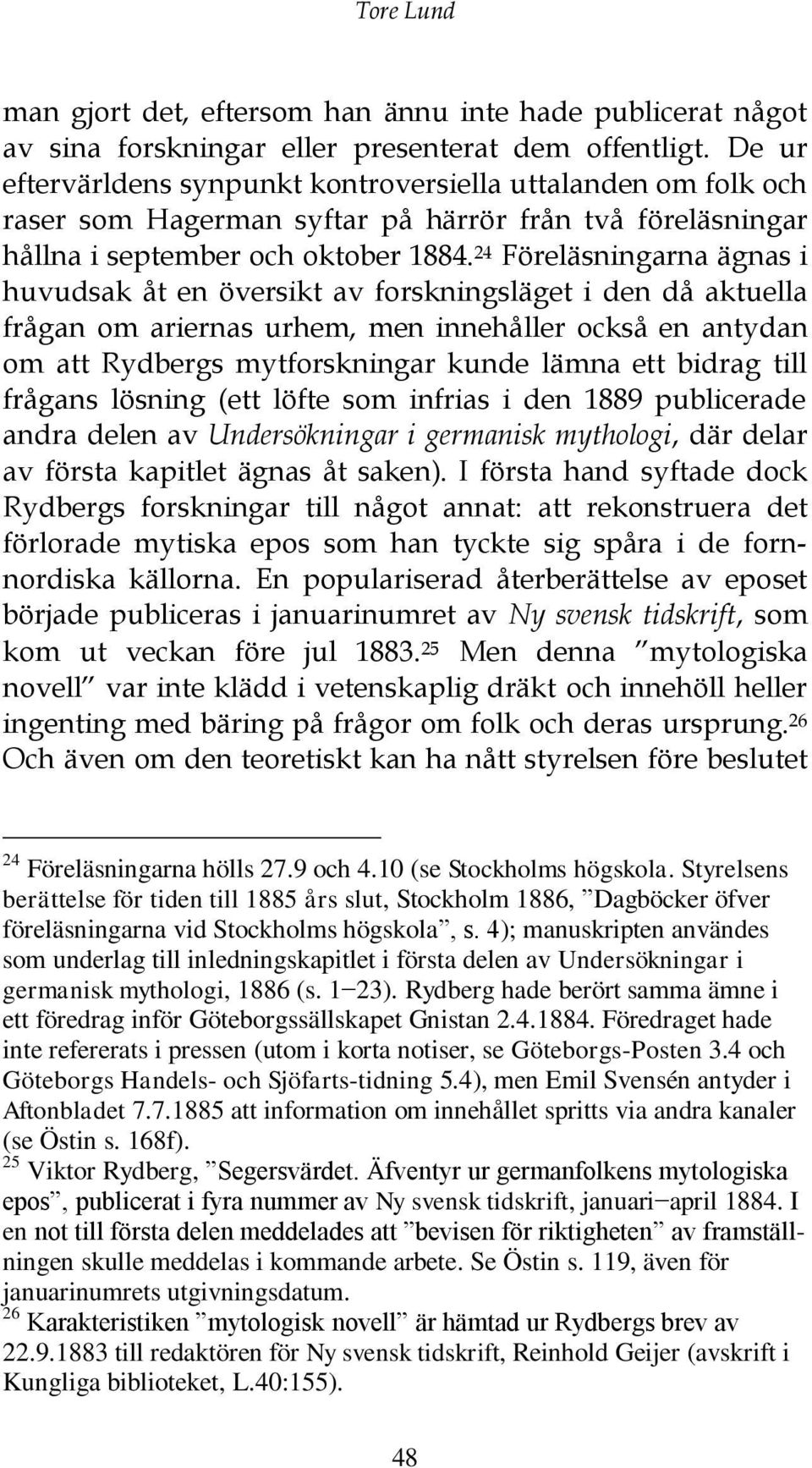 Tore Lund

man gjort det, eftersom han ännu inte hade publicerat något av sina forskningar eller presenterat dem offentligt. De ur eftervärldens synpunkt kontroversiella uttalanden om folk och raser som Hagerman syftar på härrör från två föreläsningar hållna i september och oktober 1884.$^{24}$ Föreläsningarna ägnas i huvudsak åt en översikt av forskningsläget i den då aktuella frågan om ariernas urhem, men innehåller också en antydan om att Rydbergs mytforskningar kunde lämna ett bidrag till frågans lösning (ett löfte som infrias i den 1889 publicerade andra delen av Undersökningar i germanisk mythologi, där delar av första kapitlet ägnas åt saken). I första hand syftade dock Rydbergs forskningar till något annat: att rekonstruera det förlorade mytiska epos som han tyckte sig spåra i de fornnordiska källorna. En populariserad återberättelse av eposet började publiceras i januarinumret av Ny svensk tidskrift, som kom ut veckan före jul 1883.$^{25}$ Men denna ”mytologiska novell” var inte klädd i vetenskaplig dräkt och innehöll heller ingenting med bäring på frågor om folk och deras ursprung.$^{26}$ Och även om den teoretiskt kan ha nått styrelsen före beslutet

$^{24}$ Föreläsningarna hölls 27.9 och 4.10 (se Stockholms högskola. Styrelsens berättelse för tiden till 1885 års slut, Stockholm 1886, ”Dagböcker öfver föreläsningarna vid Stockholms högskola”, s. 4); manuskripten användes som underlag till inledningskapitlet i första delen av Undersökningar i germanisk mythologi, 1886 (s. 1–23). Rydberg hade berört samma ämne i ett föredrag inför Göteborgssällskapet Gnistan 2.4.1884. Föredraget hade inte refererats i pressen (utom i korta notiser, se Göteborgs-Posten 3.4 och Göteborgs Handels- och Sjöfarts-tidning 5.4), men Emil Svensén antyder i Aftonbladet 7.7.1885 att information om innehållet spritts via andra kanaler (se Östin s. 168f).
$^{25}$ Viktor Rydberg, ”Segersvärdet. Äfventyr ur germanfolkens mytologiska epos”, publicerat i fyra nummer av Ny svensk tidskrift, januari–april 1884. I en not till första delen meddelades att ”bevisen för riktigheten” av framställningen skulle meddelas i kommande arbete. Se Östin s. 119, även för januarinumrets utgivningsdatum.
$^{26}$ Karakteristiken ”mytologisk novell” är hämtad ur Rydbergs brev av 22.9.1883 till redaktören för Ny svensk tidskrift, Reinhold Geijer (avskrift i Kungliga biblioteket, L.40:155).

48